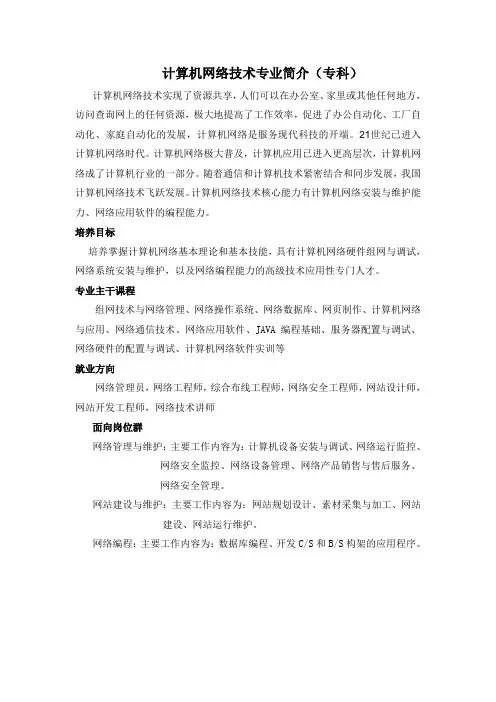 计算机网络技术专业简介（专科）

计算机网络技术实现了资源共享，人们可以在办公室、家里或其他任何地方，访问查询网上的任何资源，极大地提高了工作效率，促进了办公自动化、工厂自动化、家庭自动化的发展，计算机网络是服务现代科技的开端。21世纪已进入计算机网络时代。计算机网络极大普及，计算机应用已进入更高层次，计算机网络成了计算机行业的一部分。随着通信和计算机技术紧密结合和同步发展，我国计算机网络技术飞跃发展。计算机网络技术核心能力有计算机网络安装与维护能力、网络应用软件的编程能力。

培养目标

培养掌握计算机网络基本理论和基本技能，具有计算机网络硬件组网与调试，网络系统安装与维护，以及网络编程能力的高级技术应用性专门人才。

专业主干课程

组网技术与网络管理、网络操作系统、网络数据库、网页制作、计算机网络与应用、网络通信技术、网络应用软件、JAVA 编程基础、服务器配置与调试、网络硬件的配置与调试、计算机网络软件实训等

就业方向

网络管理员，网络工程师，综合布线工程师，网络安全工程师，网站设计师，网站开发工程师，网络技术讲师

面向岗位群

网络管理与维护：主要工作内容为：计算机设备安装与调试、网络运行监控、网络安全监控、网络设备管理、网络产品销售与售后服务、网络安全管理。

网站建设与维护：主要工作内容为：网站规划设计、素材采集与加工、网站建设、网站运行维护。

网络编程：主要工作内容为：数据库编程、开发 C/S 和 B/S 构架的应用程序。